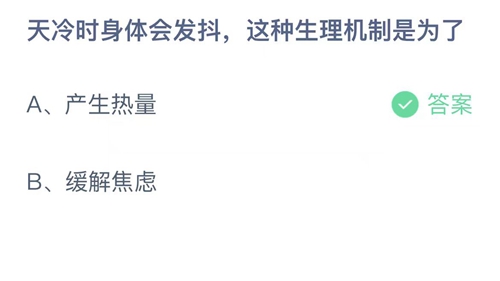 天冷时身体会发抖，这种生理机制是为了

A、产生热量

答案

B、缓解焦虑